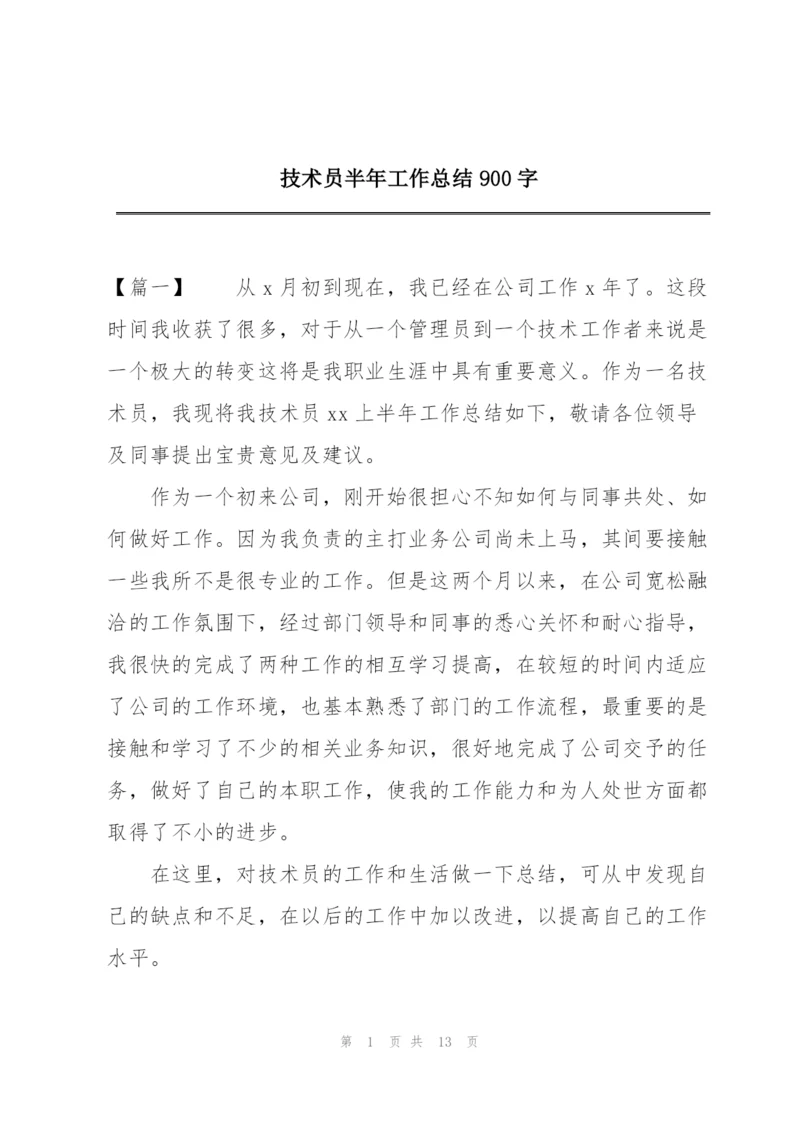 技术员半年工作总结900字

【篇一】　　从x月初到现在，我已经在公司工作x年了。这段时间我收获了很多，对于从一个管理员到一个技术工作者来说是一个极大的转变这将是我职业生涯中具有重要意义。作为一名技术员，我现将我技术员xx上半年工作总结如下，敬请各位领导及同事提出宝贵意见及建议。

作为一个初来公司，刚开始很担心不知如何与同事共处、如何做好工作。因为我负责的主打业务公司尚未上马，其间要接触一些我所不是很专业的工作。但是这两个月以来，在公司宽松融洽的工作氛围下，经过部门领导和同事的悉心关怀和耐心指导，我很快的完成了两种工作的相互学习提高，在较短的时间内适应了公司的工作环境，也基本熟悉了部门的工作流程，最重要的是接触和学习了不少的相关业务知识，很好地完成了公司交予的任务，做好了自己的本职工作，使我的工作能力和为人处世方面都取得了不小的进步。

在这里，对技术员的工作和生活做一下总结，可从中发现自己的缺点和不足，在以后的工作中加以改进，以提高自己的工作水平。

第 1 页 共 13 页